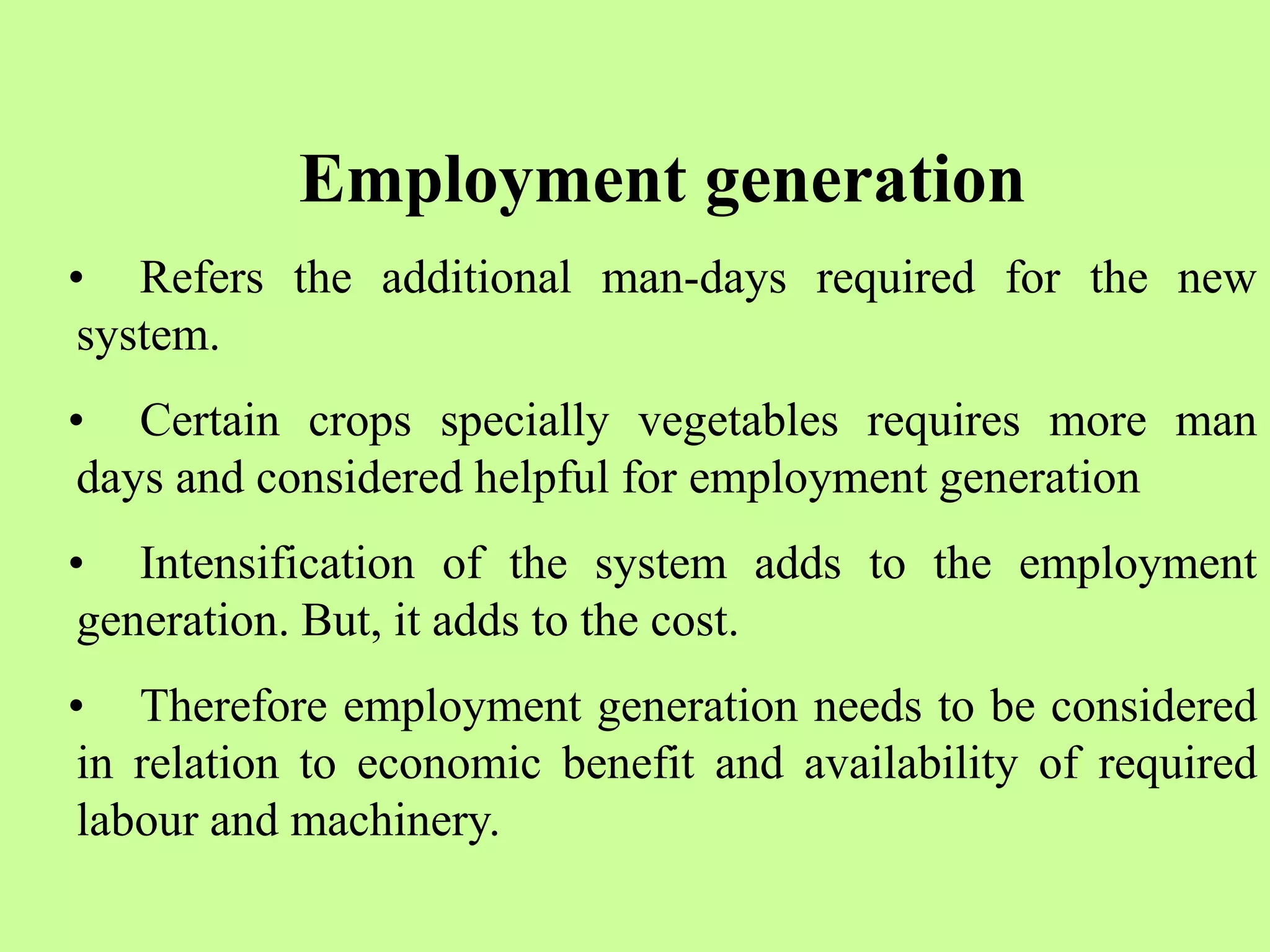 Employment generation

• Refers the additional man-days required for the new system.

• Certain crops specially vegetables requires more man days and considered helpful for employment generation

• Intensification of the system adds to the employment generation. But, it adds to the cost.

• Therefore employment generation needs to be considered in relation to economic benefit and availability of required labour and machinery.